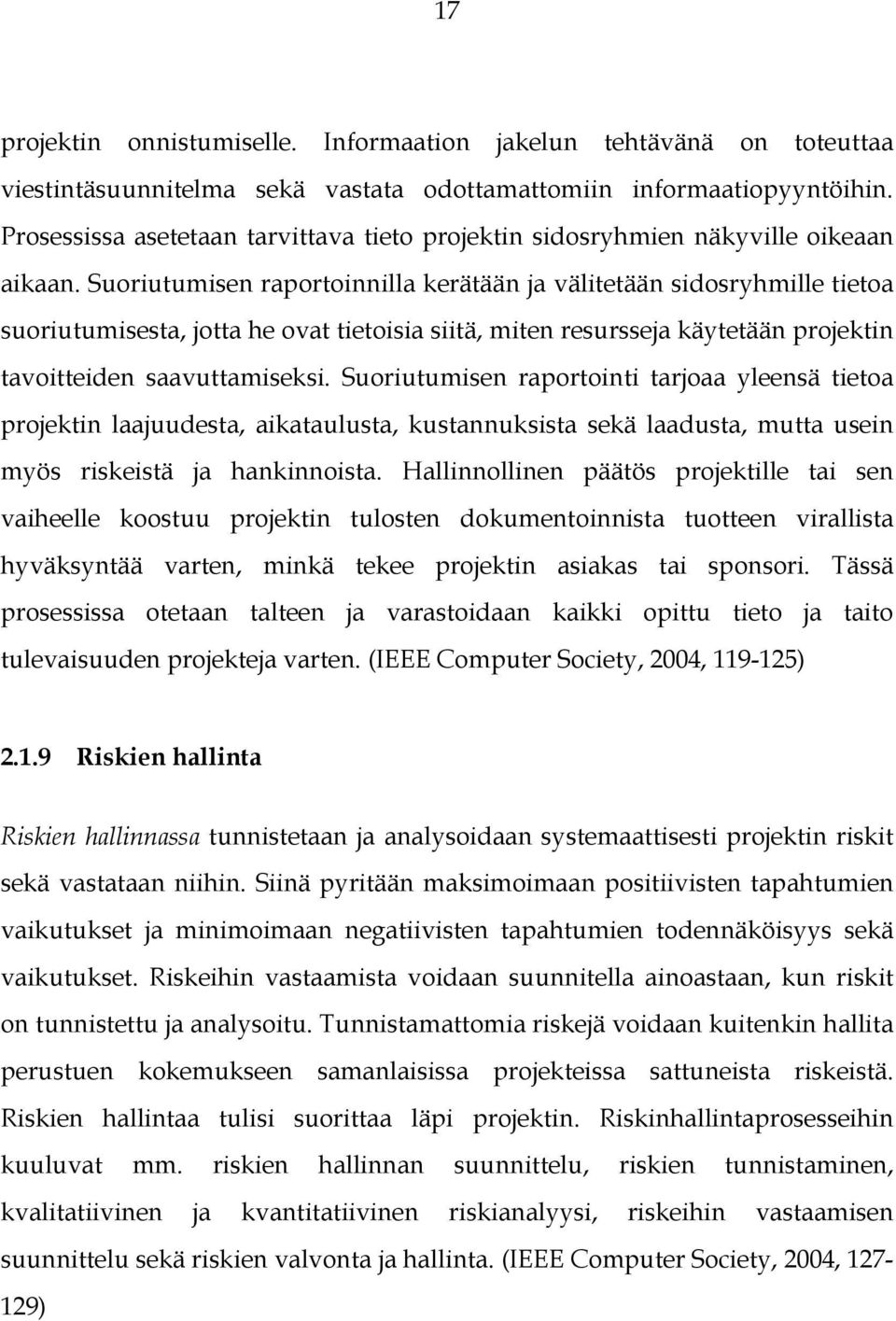 17

projektin onnistumiselle. Informaation jakelun tehtävänä on toteuttaa viestintäsuunnitelma sekä vastata odottamattomiin informaatiopyyntöihin. Prosessissa asetetaan tarvittava tieto projektin sidosryhmien näkyville oikeaan aikaan. Suoriutumisen raportoinnilla kerätään ja välitetään sidosryhmille tietoa suoriutumisesta, jotta he ovat tietoisia siitä, miten resursseja käytetään projektin tavoitteiden saavuttamiseksi. Suoriutumisen raportointi tarjoaa yleensä tietoa projektin laajuudesta, aikataulusta, kustannuksista sekä laadusta, mutta usein myös riskeistä ja hankinnoista. Hallinnollinen päätös projektille tai sen vaiheelle koostuu projektin tulosten dokumentoinnista tuotteen virallista hyväksyntää varten, minkä tekee projektin asiakas tai sponsori. Tässä prosessissa otetaan talteen ja varastoidaan kaikki opittu tieto ja taito tulevaisuuden projekteja varten. (IEEE Computer Society, 2004, 119-125)

2.1.9 Riskien hallinta

Riskien hallinnassa tunnistetaan ja analysoidaan systemaattisesti projektin riskit sekä vastataan niihin. Siinä pyritään maksimoimaan positiivisten tapahtumien vaikutukset ja minimoimaan negatiivisten tapahtumien todennäköisyys sekä vaikutukset. Riskeihin vastaamista voidaan suunnitella ainoastaan, kun riskit on tunnistettu ja analysoitu. Tunnistamattomia riskejä voidaan kuitenkin hallita perustuen kokemukseen samanlaisissa projekteissa sattuneista riskeistä. Riskien hallintaa tulisi suorittaa läpi projektin. Riskinhallintaprosesseihin kuuluvat mm. riskien hallinnan suunnittelu, riskien tunnistaminen, kvalitatiivinen ja kvantitatiivinen riskianalyysi, riskeihin vastaamisen suunnittelu sekä riskien valvonta ja hallinta. (IEEE Computer Society, 2004, 127-129)